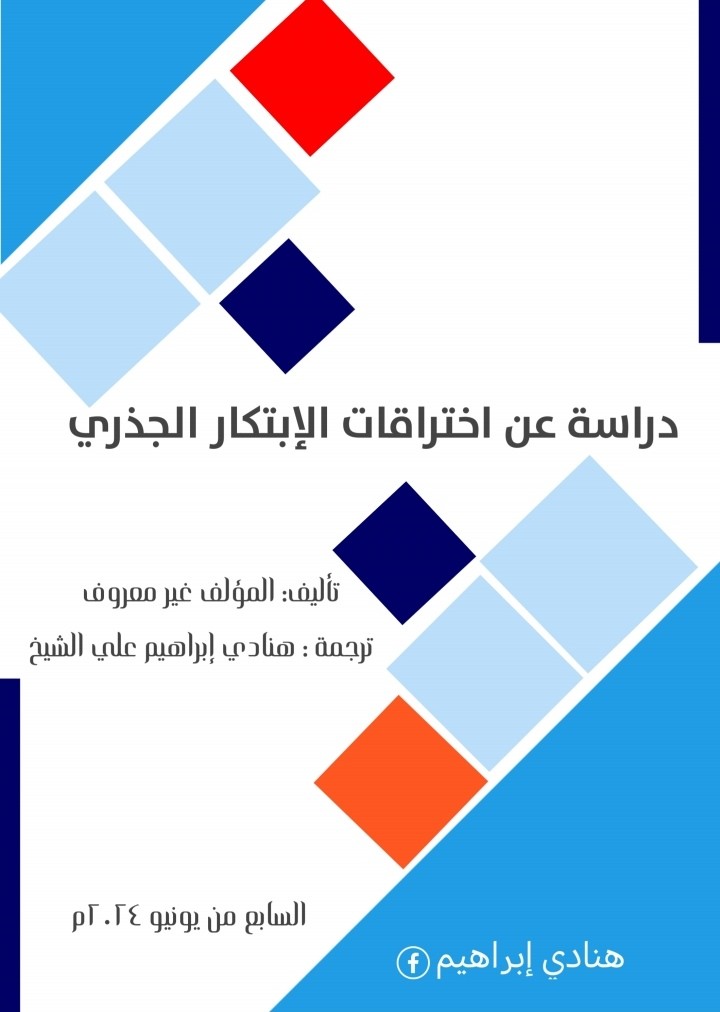 دراسة عن اختراقات الإبتكار الجذري

تأليف: المؤلف غير معروف

ترجمة : هنادي إبراهيم علي الشيخ

السابع من يونيو ٢٠٢٤م

هنادي إبراهيم